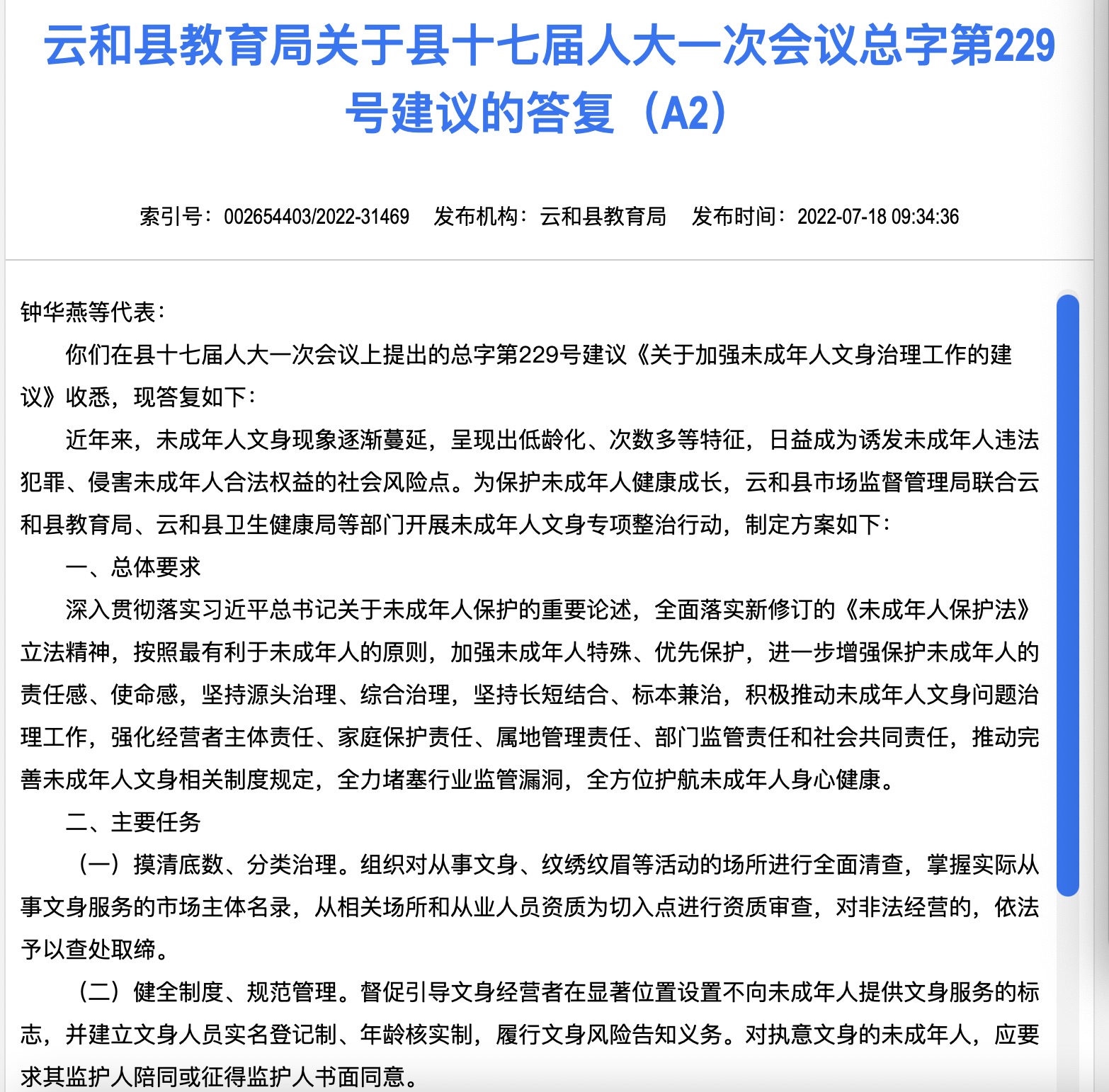 云和县教育局关于县十七届人大一次会议总字第229号建议的答复（A2）

索引号：002654403/2022-31469　发布机构：云和县教育局　发布时间：2022-07-18 09:34:36

钟华燕等代表：

你们在县十七届人大一次会议上提出的总字第229号建议《关于加强未成年人文身治理工作的建议》收悉，现答复如下：

近年来，未成年人文身现象逐渐蔓延，呈现出低龄化、次数多等特征，日益成为诱发未成年人违法犯罪、侵害未成年人合法权益的社会风险点。为保护未成年人健康成长，云和县市场监督管理局联合云和县教育局、云和县卫生健康局等部门开展未成年人文身专项整治行动，制定方案如下：

一、总体要求

深入贯彻落实习近平总书记关于未成年人保护的重要论述，全面落实新修订的《未成年人保护法》立法精神，按照最有利于未成年人的原则，加强未成年人特殊、优先保护，进一步增强保护未成年人的责任感、使命感，坚持源头治理、综合治理，坚持长短结合、标本兼治，积极推动未成年人文身问题治理工作，强化经营者主体责任、家庭保护责任、属地管理责任、部门监管责任和社会共同责任，推动完善未成年人文身相关制度规定，全力堵塞行业监管漏洞，全方位护航未成年人身心健康。

二、主要任务

（一）摸清底数、分类治理。组织对从事文身、纹绣纹眉等活动的场所进行全面清查，掌握实际从事文身服务的市场主体名录，从相关场所和从业人员资质为切入点进行资质审查，对非法经营的，依法予以查处取缔。

（二）健全制度、规范管理。督促引导文身经营者在显著位置设置不向未成年人提供文身服务的标志，并建立文身人员实名登记制、年龄核实制，履行文身风险告知义务。对执意文身的未成年人，应要求其监护人陪同或征得监护人书面同意。